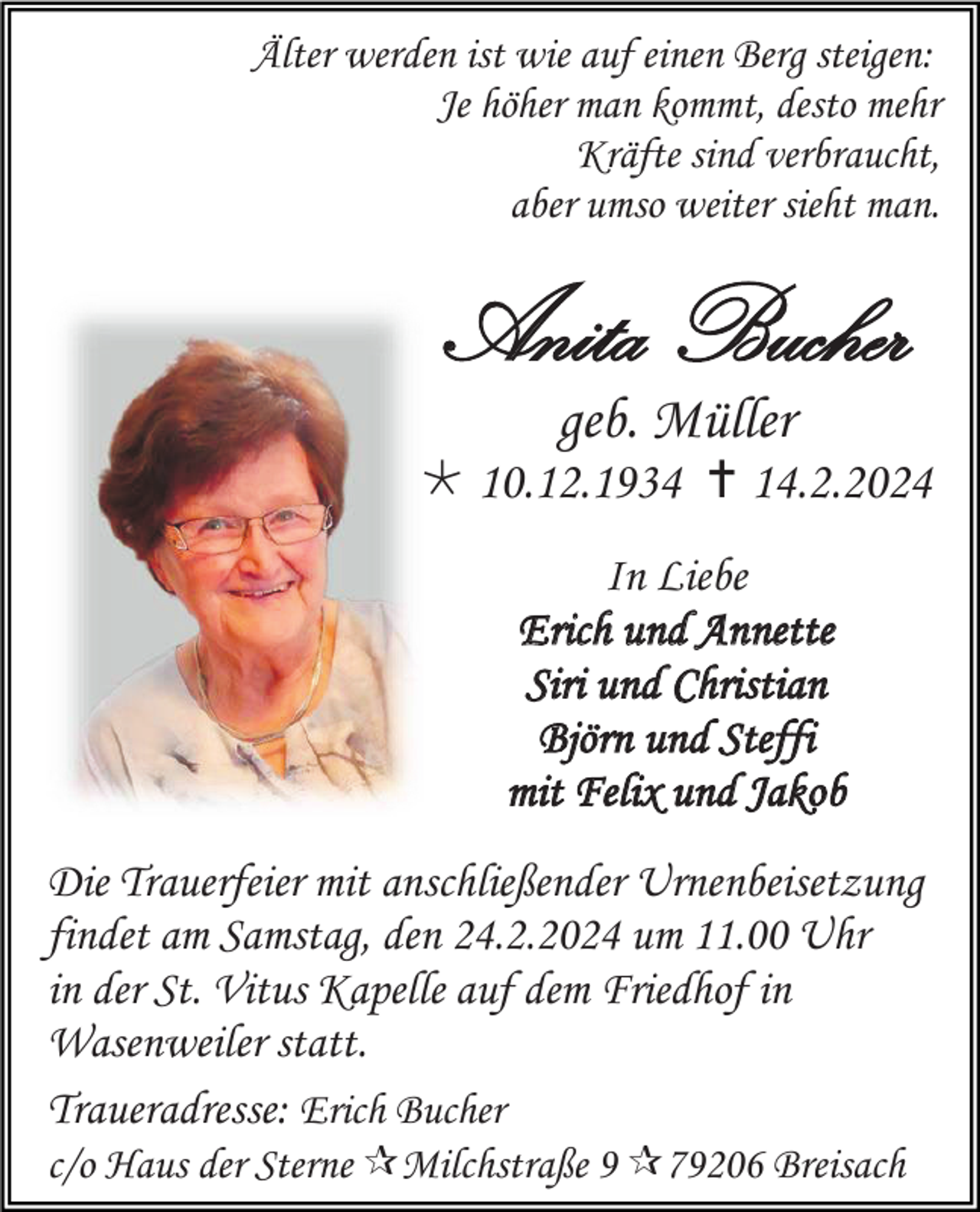 Älter werden ist wie auf einen Berg steigen:
Je höher man kommt, desto mehr
Kräfte sind verbraucht,
aber umso weiter sieht man.

Anita Bucher

geb. Müller

* 10.12.1934 † 14.2.2024

In Liebe
Erich und Annette
Siri und Christian
Björn und Steffi
mit Felix und Jakob

Die Trauerfeier mit anschließender Urnenbeisetzung findet am Samstag, den 24.2.2024 um 11.00 Uhr in der St. Vitus Kapelle auf dem Friedhof in Wasenweiler statt.

Traueradresse: Erich Bucher
c/o Haus der Sterne ☆ Milchstraße 9 ☆ 79206 Breisach